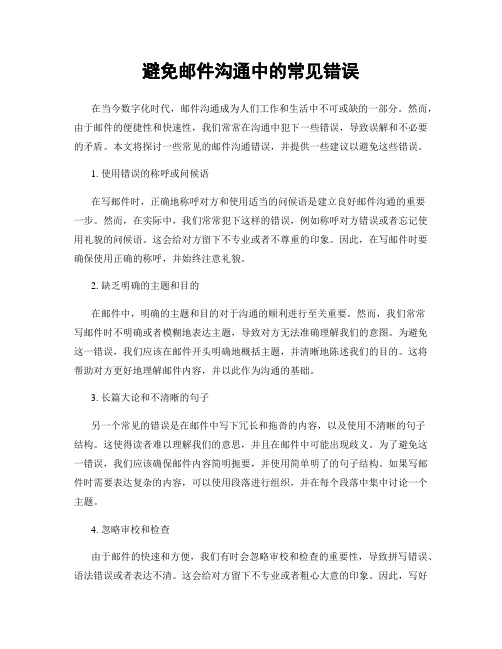 避免邮件沟通中的常见错误

在当今数字化时代，邮件沟通成为人们工作和生活中不可或缺的一部分。然而，由于邮件的便捷性和快速性，我们常常在沟通中犯下一些错误，导致误解和不必要的矛盾。本文将探讨一些常见的邮件沟通错误，并提供一些建议以避免这些错误。

1. 使用错误的称呼或问候语

在写邮件时，正确地称呼对方和使用适当的问候语是建立良好邮件沟通的重要一步。然而，在实际中，我们常常犯下这样的错误，例如称呼对方错误或者忘记使用礼貌的问候语。这会给对方留下不专业或者不尊重的印象。因此，在写邮件时要确保使用正确的称呼，并始终注意礼貌。

2. 缺乏明确的主题和目的

在邮件中，明确的主题和目的对于沟通的顺利进行至关重要。然而，我们常常写邮件时不明确或者模糊地表达主题，导致对方无法准确理解我们的意图。为避免这一错误，我们应该在邮件开头明确地概括主题，并清晰地陈述我们的目的。这将帮助对方更好地理解邮件内容，并以此作为沟通的基础。

3. 长篇大论和不清晰的句子

另一个常见的错误是在邮件中写下冗长和拖沓的内容，以及使用不清晰的句子结构。这使得读者难以理解我们的意思，并且在邮件中可能出现歧义。为了避免这一错误，我们应该确保邮件内容简明扼要，并使用简单明了的句子结构。如果写邮件时需要表达复杂的内容，可以使用段落进行组织，并在每个段落中集中讨论一个主题。

4. 忽略审校和检查

由于邮件的快速和方便，我们有时会忽略审校和检查的重要性，导致拼写错误、语法错误或者表达不清。这会给对方留下不专业或者粗心大意的印象。因此，写好